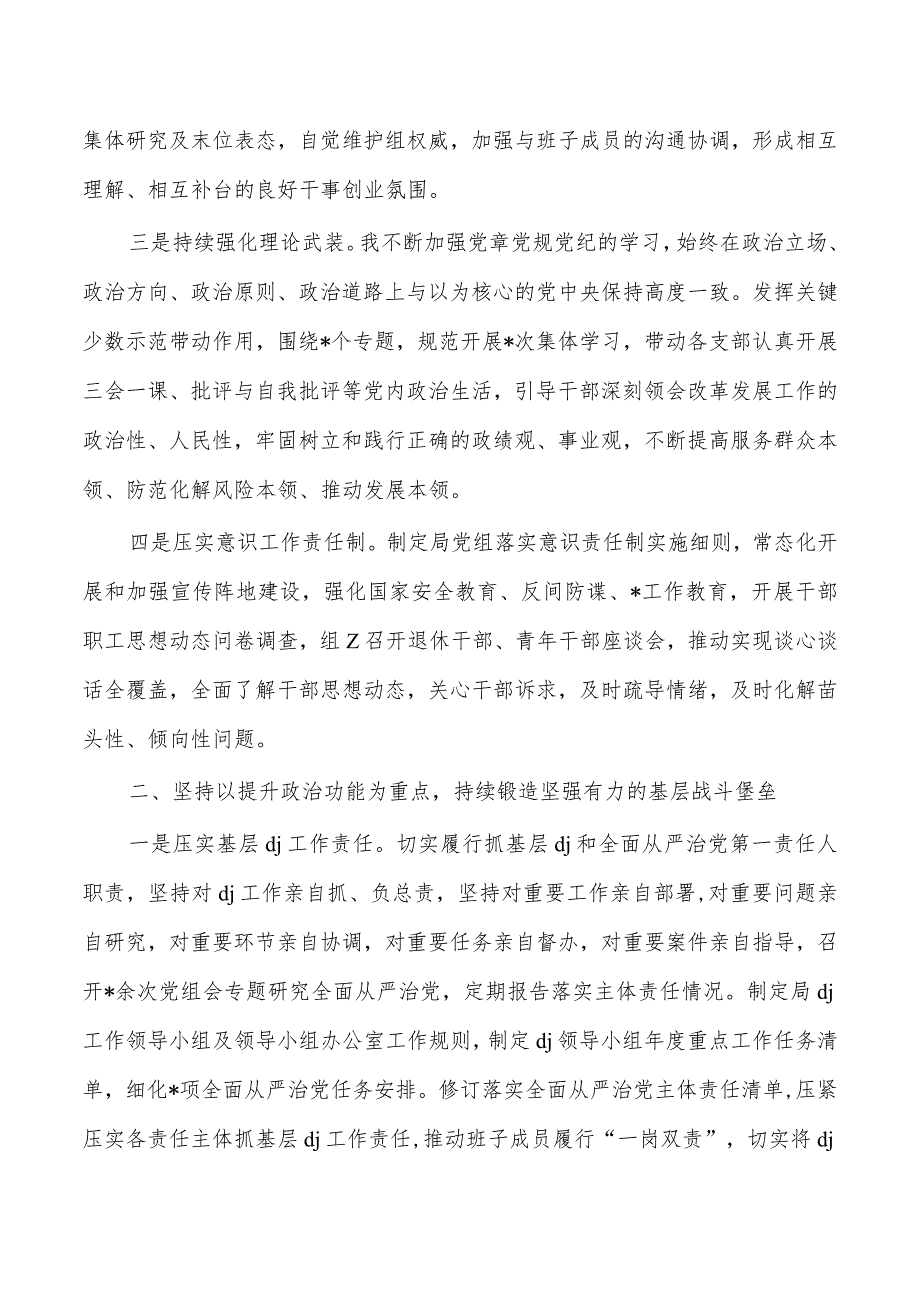 集体研究及末位表态，自觉维护组权威，加强与班子成员的沟通协调，形成相互理解、相互补台的良好干事创业氛围。

三是持续强化理论武装。我不断加强党章党规党纪的学习，始终在政治立场、政治方向、政治原则、政治道路上与以为核心的党中央保持高度一致。发挥关键少数示范带动作用，围绕*个专题，规范开展*次集体学习，带动各支部认真开展三会一课、批评与自我批评等党内政治生活，引导干部深刻领会改革发展工作的政治性、人民性，牢固树立和践行正确的政绩观、事业观，不断提高服务群众本领、防范化解风险本领、推动发展本领。

四是压实意识工作责任制。制定局党组落实意识责任制实施细则，常态化开展和加强宣传阵地建设，强化国家安全教育、反间防谍、*工作教育，开展干部职工思想动态问卷调查，组Z召开退休干部、青年干部座谈会，推动实现谈心谈话全覆盖，全面了解干部思想动态，关心干部诉求，及时疏导情绪，及时化解苗头性、倾向性问题。

二、坚持以提升政治功能为重点，持续锻造坚强有力的基层战斗堡垒

一是压实基层dj工作责任。切实履行抓基层dj和全面从严治党第一责任人职责，坚持对dj工作亲自抓、负总责，坚持对重要工作亲自部署，对重要问题亲自研究，对重要环节亲自协调，对重要任务亲自督办，对重要案件亲自指导，召开*余次党组会专题研究全面从严治党，定期报告落实主体责任情况。制定局dj工作领导小组及领导小组办公室工作规则，制定dj领导小组年度重点工作任务清单，细化*项全面从严治党任务安排。修订落实全面从严治党主体责任清单，压紧压实各责任主体抓基层dj工作责任，推动班子成员履行“一岗双责”，切实将dj